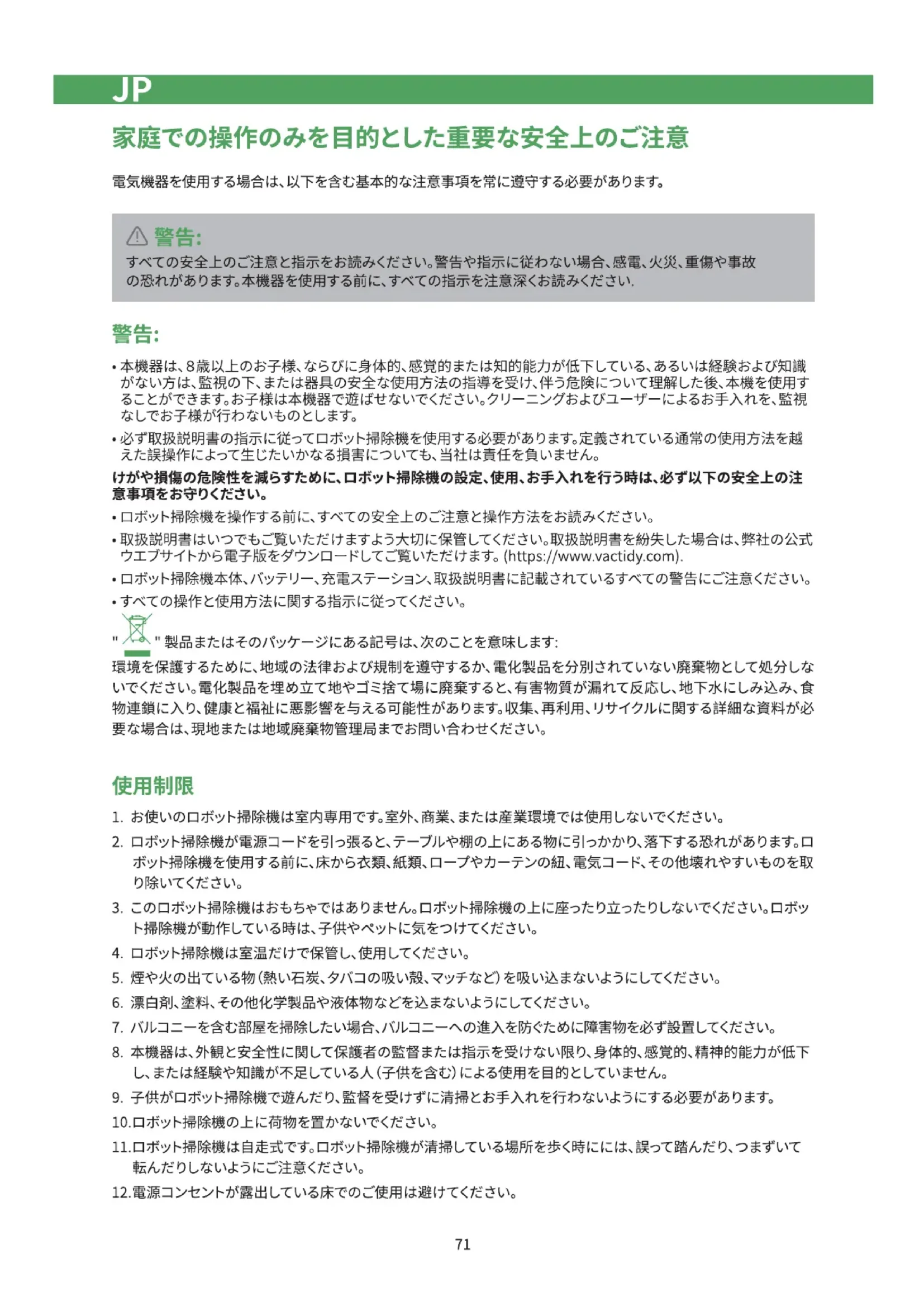 JP

家庭での操作のみを目的とした重要な安全上のご注意

電気機器を使用する場合は、以下を含む基本的な注意事項を常に遵守する必要があります。

警告:
すべての安全上のご注意と指示をお読みください。警告や指示に従わない場合、感電、火災、重傷や事故の恐れがあります。本機器を使用する前に、すべての指示を注意深くお読みください.

警告:

• 本機器は、8歳以上のお子様、ならびに身体的、感覚的または知的能力が低下している、あるいは経験および知識がない方は、監視の下、または器具の安全な使用方法の指導を受け、伴う危険について理解した後、本機を使用することができます。お子様は本機器で遊ばせないでください。クリーニングおよびユーザーによるお手入れを、監視なしでお子様が行わないものとします。

• 必ず取扱説明書の指示に従ってロボット掃除機を使用する必要があります。定義されている通常の使用方法を越えた誤操作によって生じたいかなる損害についても、当社は責任を負いません。

けがや損傷の危険性を減らすために、ロボット掃除機の設定、使用、お手入れを行う時は、必ず以下の安全上の注意事項をお守りください。

• ロボット掃除機を操作する前に、すべての安全上のご注意と操作方法をお読みください。

• 取扱説明書はいつでもご覧いただけますよう大切に保管してください。取扱説明書を紛失した場合は、弊社の公式ウエブサイトから電子版をダウンロードしてご覧いただけます。(https://www.vactidy.com).

• ロボット掃除機本体、バッテリー、充電ステーション、取扱説明書に記載されているすべての警告にご注意ください。

• すべての操作と使用方法に関する指示に従ってください。

" " 製品またはそのパッケージにある記号は、次のことを意味します:
環境を保護するために、地域の法律および規制を遵守するか、電化製品を分別されていない廃棄物として処分しないでください。電化製品を埋め立て地やゴミ捨て場に廃棄すると、有害物質が漏れて反応し、地下水にしみ込み、食物連鎖に入り、健康と福祉に悪影響を与える可能性があります。収集、再利用、リサイクルに関する詳細な資料が必要な場合は、現地または地域廃棄物管理局までお問い合わせください。

使用制限

1. お使いのロボット掃除機は室内専用です。室外、商業、または産業環境では使用しないでください。

2. ロボット掃除機が電源コードを引っ張ると、テーブルや棚の上にある物に引っかかり、落下する恐れがあります。ロボット掃除機を使用する前に、床から衣類、紙類、ロープやカーテンの紐、電気コード、その他壊れやすいものを取り除いてください。

3. このロボット掃除機はおもちゃではありません。ロボット掃除機の上に座ったり立ったりしないでください。ロボット掃除機が動作している時は、子供やペットに気をつけてください。

4. ロボット掃除機は室温だけで保管し、使用してください。

5. 煙や火の出ている物(熱い石炭、タバコの吸い殻、マッチなど)を吸い込まないようにしてください。

6. 漂白剤、塗料、その他化学製品や液体物などを込まないようにしてください。

7. バルコニーを含む部屋を掃除したい場合、バルコニーへの進入を防ぐために障害物を必ず設置してください。

8. 本機器は、外観と安全性に関して保護者の監督または指示を受けない限り、身体的、感覚的、精神的能力が低下し、または経験や知識が不足している人(子供を含む)による使用を目的としていません。

9. 子供がロボット掃除機で遊んだり、監督を受けずに清掃とお手入れを行わないようにする必要があります。

10.ロボット掃除機の上に荷物を置かないでください。

11.ロボット掃除機は自走式です。ロボット掃除機が清掃している場所を歩く時にには、誤って踏んだり、つまずいて転んだりしないようにご注意ください。

12.電源コンセントが露出している床でのご使用は避けてください。

71